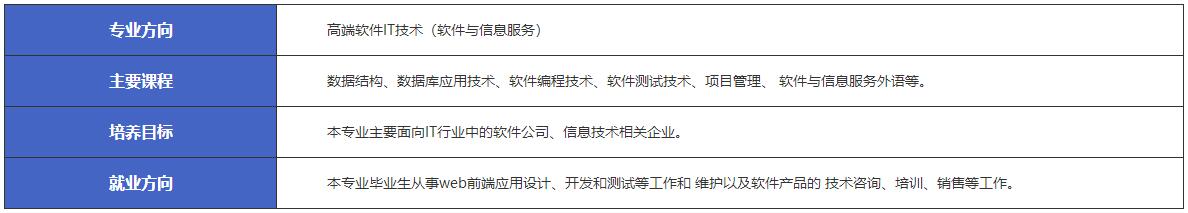 | 专业方向 | 高端软件IT技术（软件与信息服务） |
|---|---|
| 主要课程 | 数据结构、数据库应用技术、软件编程技术、软件测试技术、项目管理、 软件与信息服务外语等。 |
| 培养目标 | 本专业主要面向IT行业中的软件公司、信息技术相关企业。 |
| 就业方向 | 本专业毕业生从事web前端应用设计、开发和测试等工作和 维护以及软件产品的 技术咨询、培训、销售等工作。 |